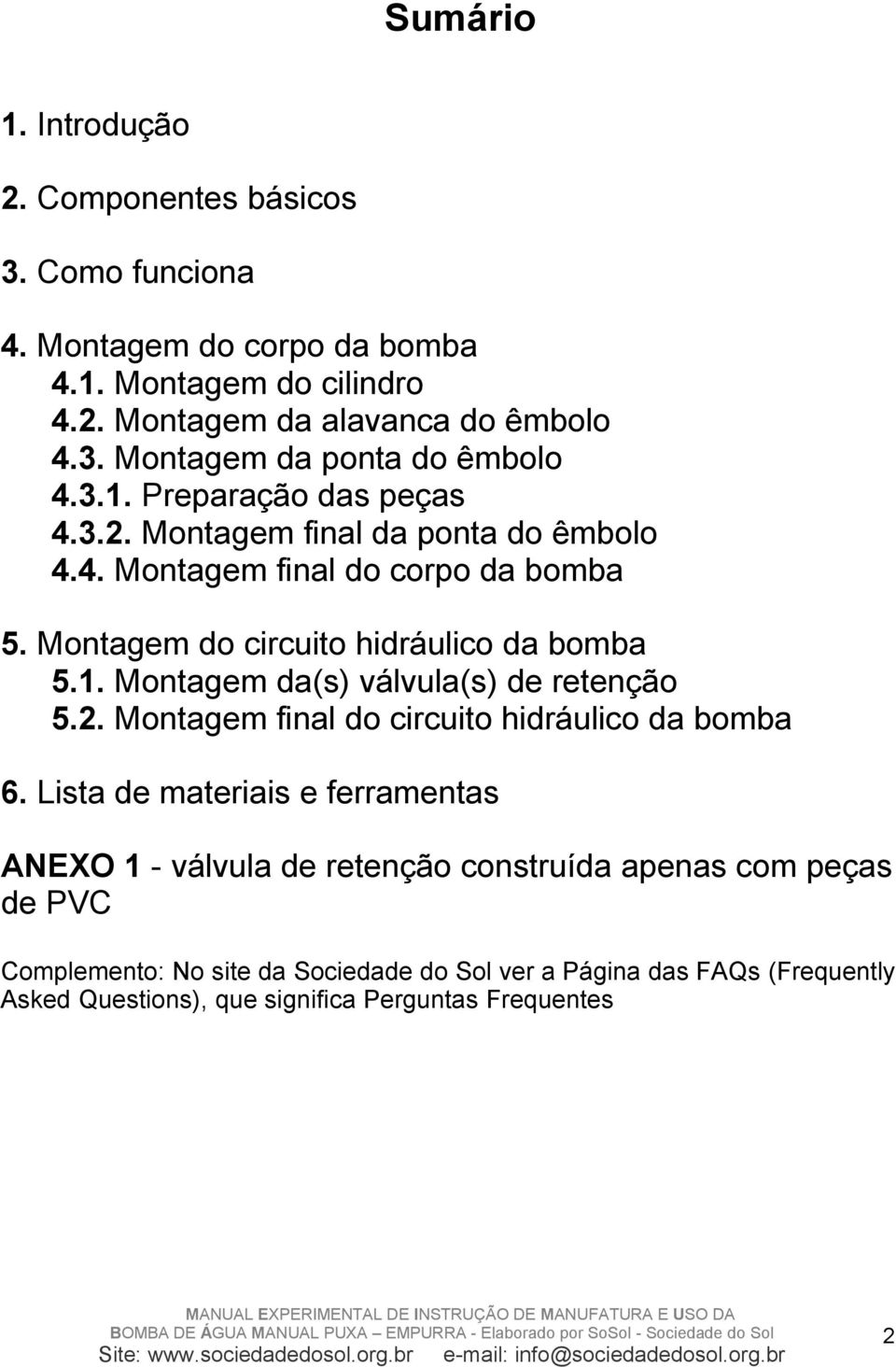 Sumário

1. Introdução

2. Componentes básicos

3. Como funciona

4. Montagem do corpo da bomba
4.1. Montagem do cilindro
4.2. Montagem da alavanca do êmbolo
4.3. Montagem da ponta do êmbolo
4.3.1. Preparação das peças
4.3.2. Montagem final da ponta do êmbolo
4.4. Montagem final do corpo da bomba

5. Montagem do circuito hidráulico da bomba
5.1. Montagem da(s) válvula(s) de retenção
5.2. Montagem final do circuito hidráulico da bomba

6. Lista de materiais e ferramentas

ANEXO 1 - válvula de retenção construída apenas com peças de PVC

Complemento: No site da Sociedade do Sol ver a Página das FAQs (Frequently Asked Questions), que significa Perguntas Frequentes

MANUAL EXPERIMENTAL DE INSTRUÇÃO DE MANUFATURA E USO DA BOMBA DE ÁGUA MANUAL PUXA – EMPURRA - Elaborado por SoSol - Sociedade do Sol
Site: www.sociedadedosol.org.br e-mail: info@sociedadedosol.org.br

2